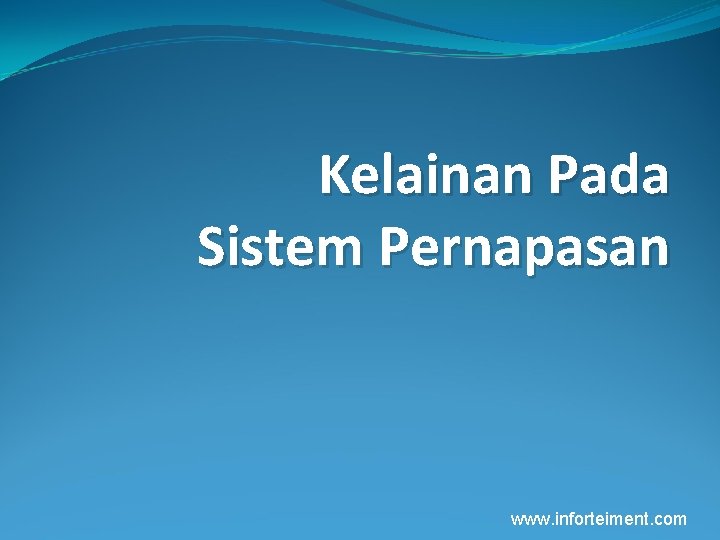 Kelainan Pada Sistem Pernapasan

www.inforteiment.com